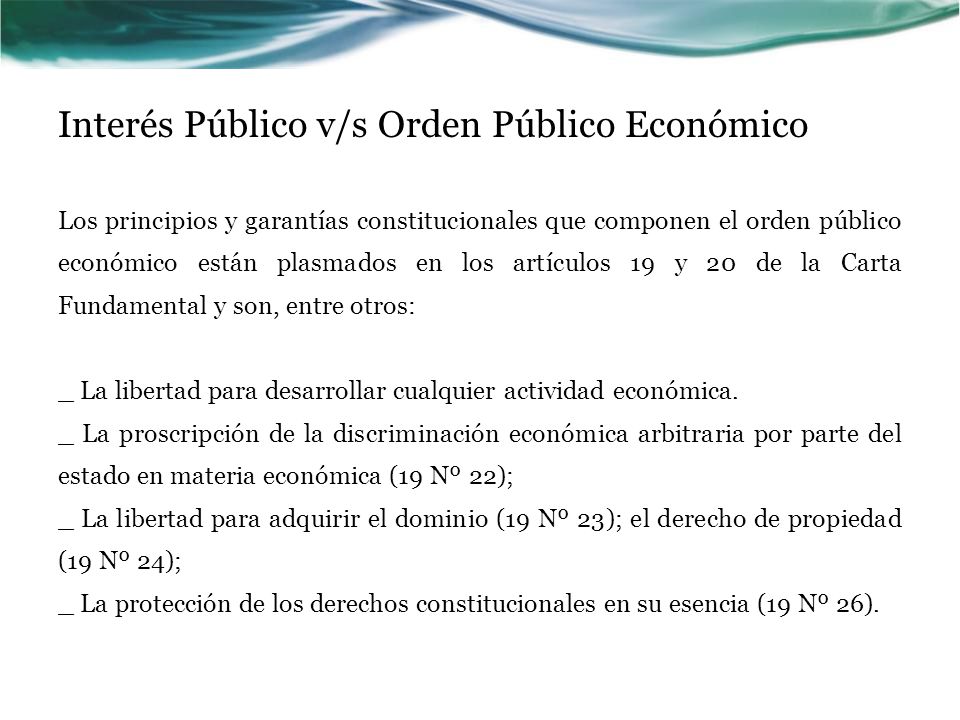 Interés Público v/s Orden Público Económico

Los principios y garantías constitucionales que componen el orden público económico están plasmados en los artículos 19 y 20 de la Carta Fundamental y son, entre otros:

_ La libertad para desarrollar cualquier actividad económica.
_ La proscripción de la discriminación económica arbitraria por parte del estado en materia económica (19 Nº 22);
_ La libertad para adquirir el dominio (19 Nº 23); el derecho de propiedad (19 Nº 24);
_ La protección de los derechos constitucionales en su esencia (19 Nº 26).